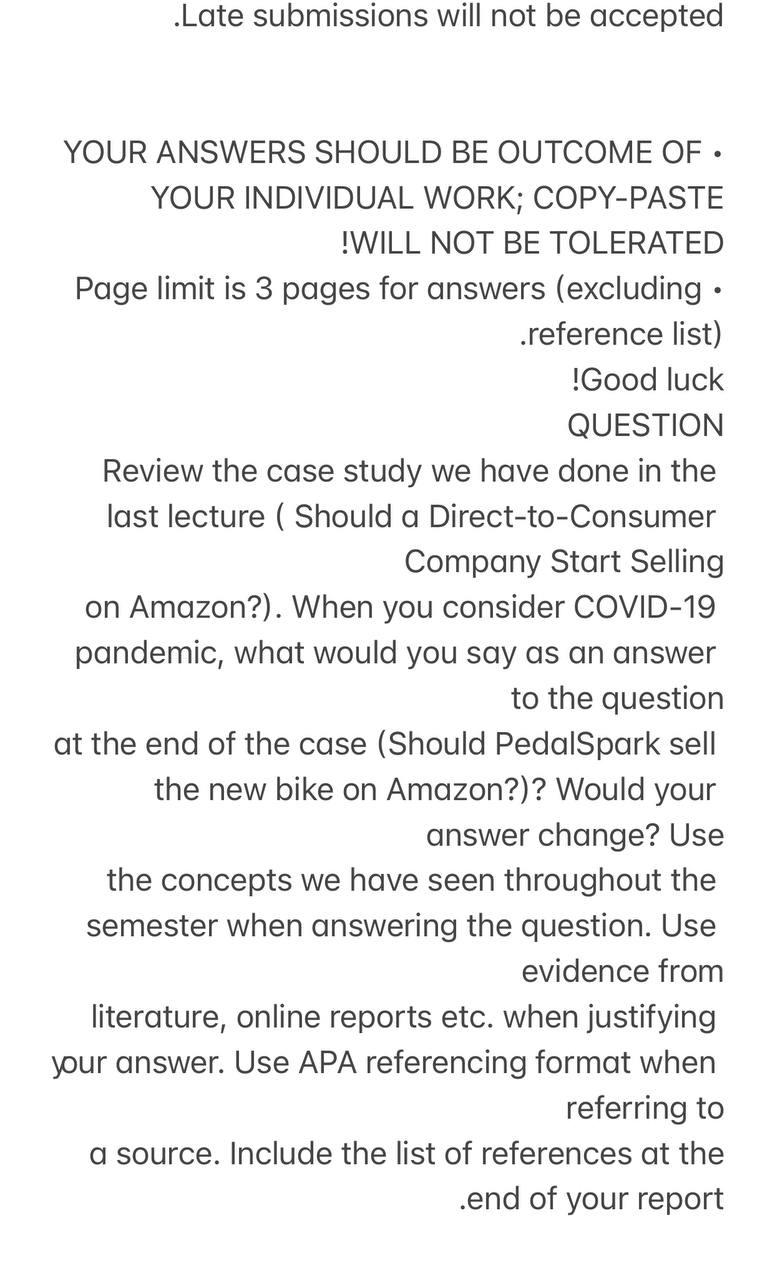 .Late submissions will not be accepted

YOUR ANSWERS SHOULD BE OUTCOME OF • YOUR INDIVIDUAL WORK; COPY-PASTE !WILL NOT BE TOLERATED
Page limit is 3 pages for answers (excluding • .reference list)
!Good luck
QUESTION
Review the case study we have done in the last lecture ( Should a Direct-to-Consumer Company Start Selling
on Amazon?). When you consider COVID-19 pandemic, what would you say as an answer to the question
at the end of the case (Should PedalSpark sell the new bike on Amazon?)? Would your answer change? Use
the concepts we have seen throughout the semester when answering the question. Use evidence from
literature, online reports etc. when justifying your answer. Use APA referencing format when referring to
a source. Include the list of references at the .end of your report